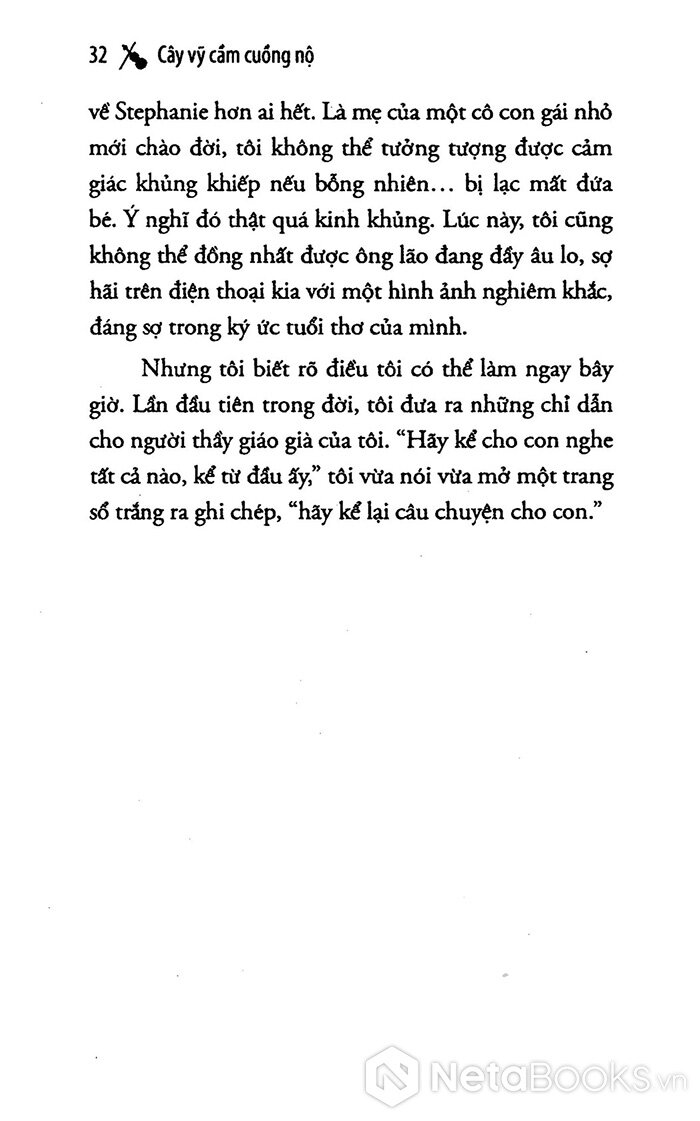 32 Cây vỹ cầm cuồng nộ

về Stephanie hơn ai hết. Là mẹ của một cô con gái nhỏ mới chào đời, tôi không thể tưởng tượng được cảm giác khủng khiếp nếu bỗng nhiên… bị lạc mất đứa bé. Ý nghĩ đó thật quá kinh khủng. Lúc này, tôi cũng không thể đồng nhất được ông lão đang đầy âu lo, sợ hãi trên điện thoại kia với một hình ảnh nghiêm khắc, đáng sợ trong ký ức tuổi thơ của mình.

Nhưng tôi biết rõ điều tôi có thể làm ngay bây giờ. Lần đầu tiên trong đời, tôi đưa ra những chỉ dẫn cho người thầy giáo già của tôi. “Hãy kể cho con nghe tất cả nào, kể từ đầu ấy,” tôi vừa nói vừa mở một trang sổ trắng ra ghi chép, “hãy kể lại câu chuyện cho con.”

NetaBooks.vn